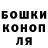 БОШКИ
КОНОП
ЛЯ